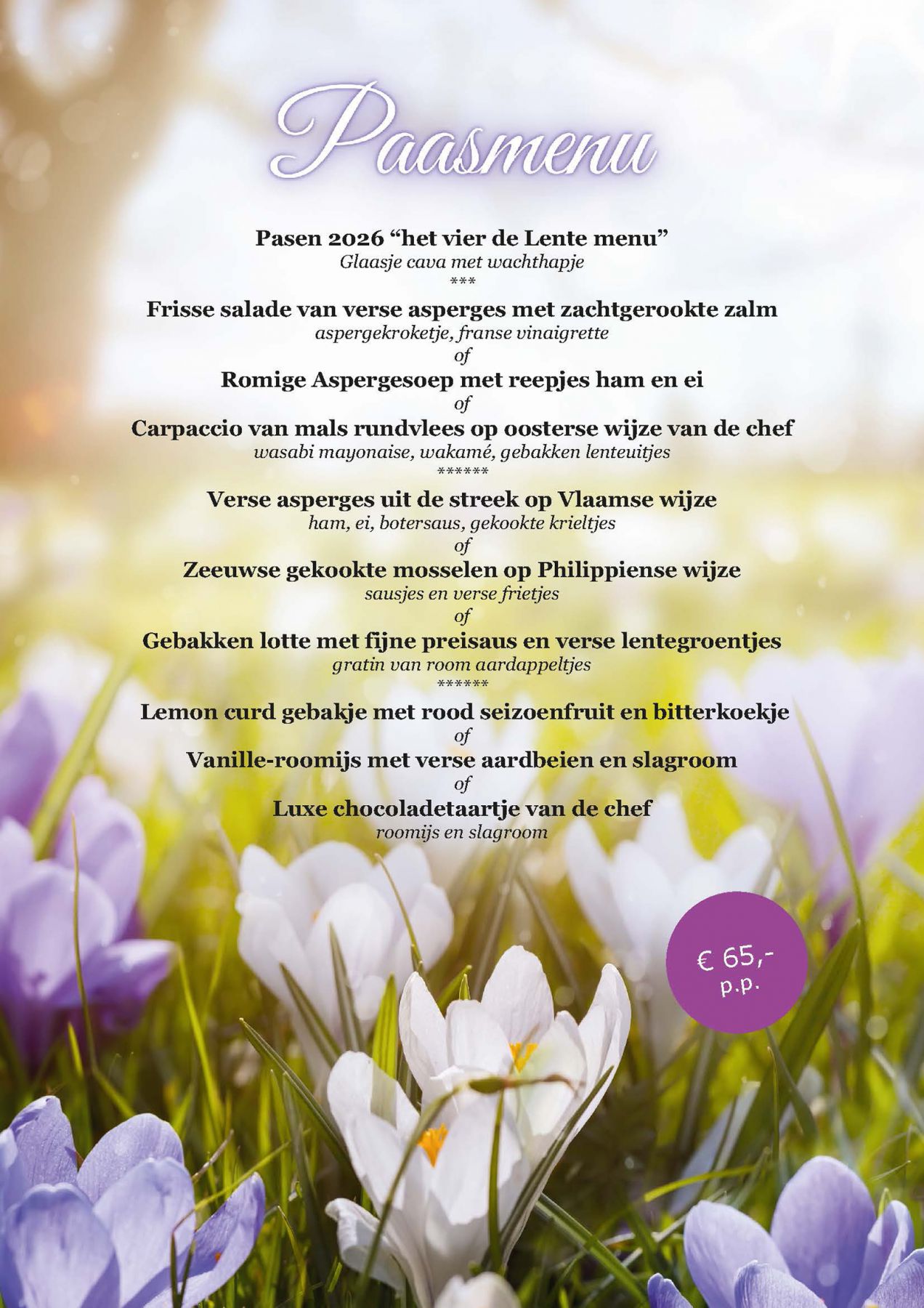 Paasmenu

Pasen 2026 "het vier de Lente menu"
Glaasje cava met wachthapje
***
Frisse salade van verse asperges met zachtgerookte zalm
aspergekroketje, franse vinaigrette
of
Romige Aspergesoep met reepjes ham en ei
of
Carpaccio van mals rundvlees op oosterse wijze van de chef
wasabi mayonaise, wakamé, gebakken lenteuitjes
******
Verse asperges uit de streek op Vlaamse wijze
ham, ei, botersaus, gekookte krieltjes
of
Zeeuwse gekookte mosselen op Philippiense wijze
sausjes en verse frietjes
of
Gebakken lotte met fijne preisaus en verse lentegroentjes
gratin van room aardappeltjes
******
Lemon curd gebakje met rood seizoenfruit en bitterkoekje
of
Vanille-roomijs met verse aardbeien en slagroom
of
Luxe chocoladetaartje van de chef
roomijs en slagroom

€ 65,-
p.p.